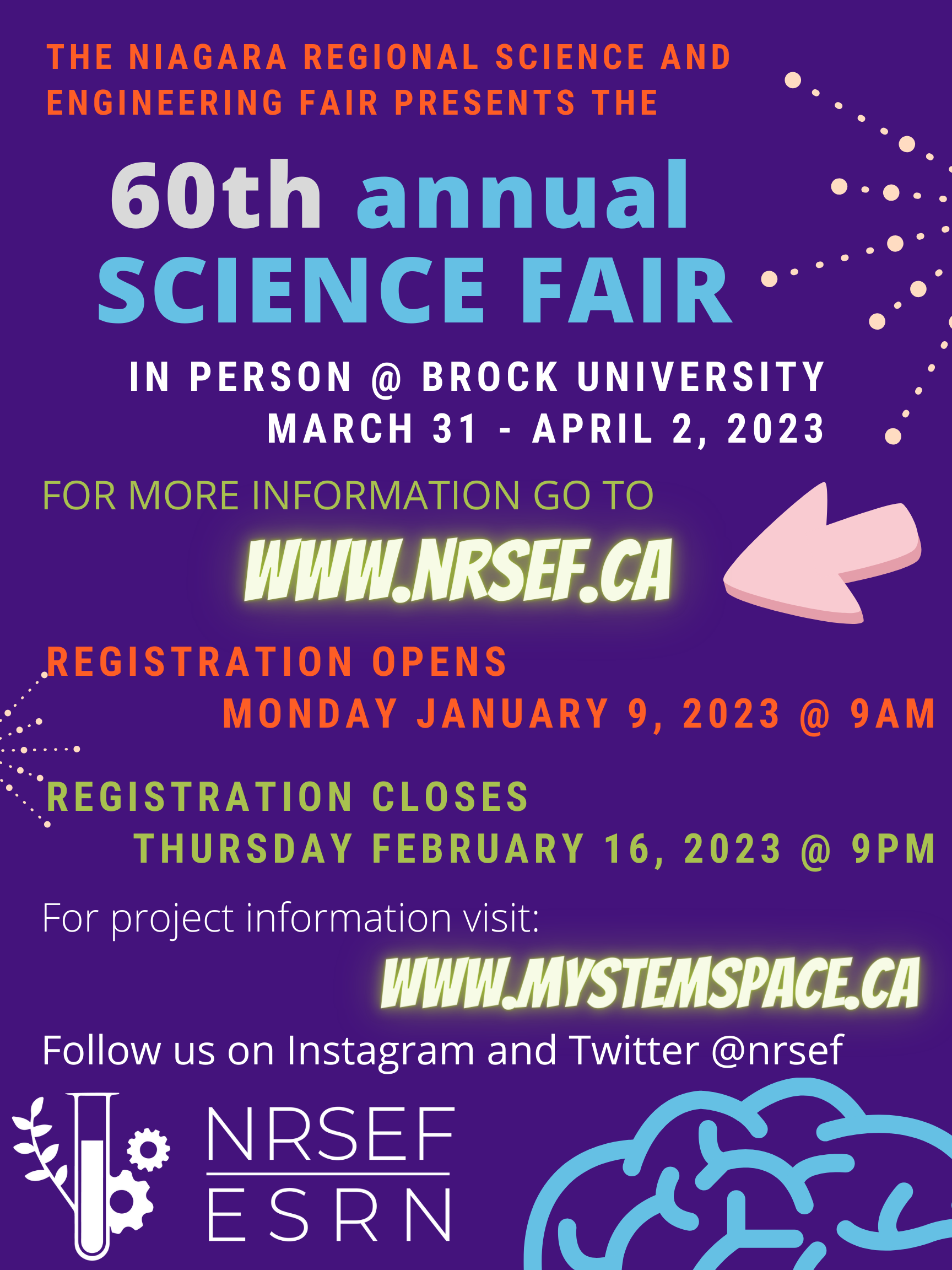 THE NIAGARA REGIONAL SCIENCE AND ENGINEERING FAIR PRESENTS THE

60th annual SCIENCE FAIR

IN PERSON @ BROCK UNIVERSITY
MARCH 31 - APRIL 2, 2023

FOR MORE INFORMATION GO TO

WWW.NRSEF.CA

REGISTRATION OPENS
MONDAY JANUARY 9, 2023 @ 9AM

REGISTRATION CLOSES
THURSDAY FEBRUARY 16, 2023 @ 9PM

For project information visit:

WWW.MYSTEMSPACE.CA

Follow us on Instagram and Twitter @nrsef

NRSEF
ESRN